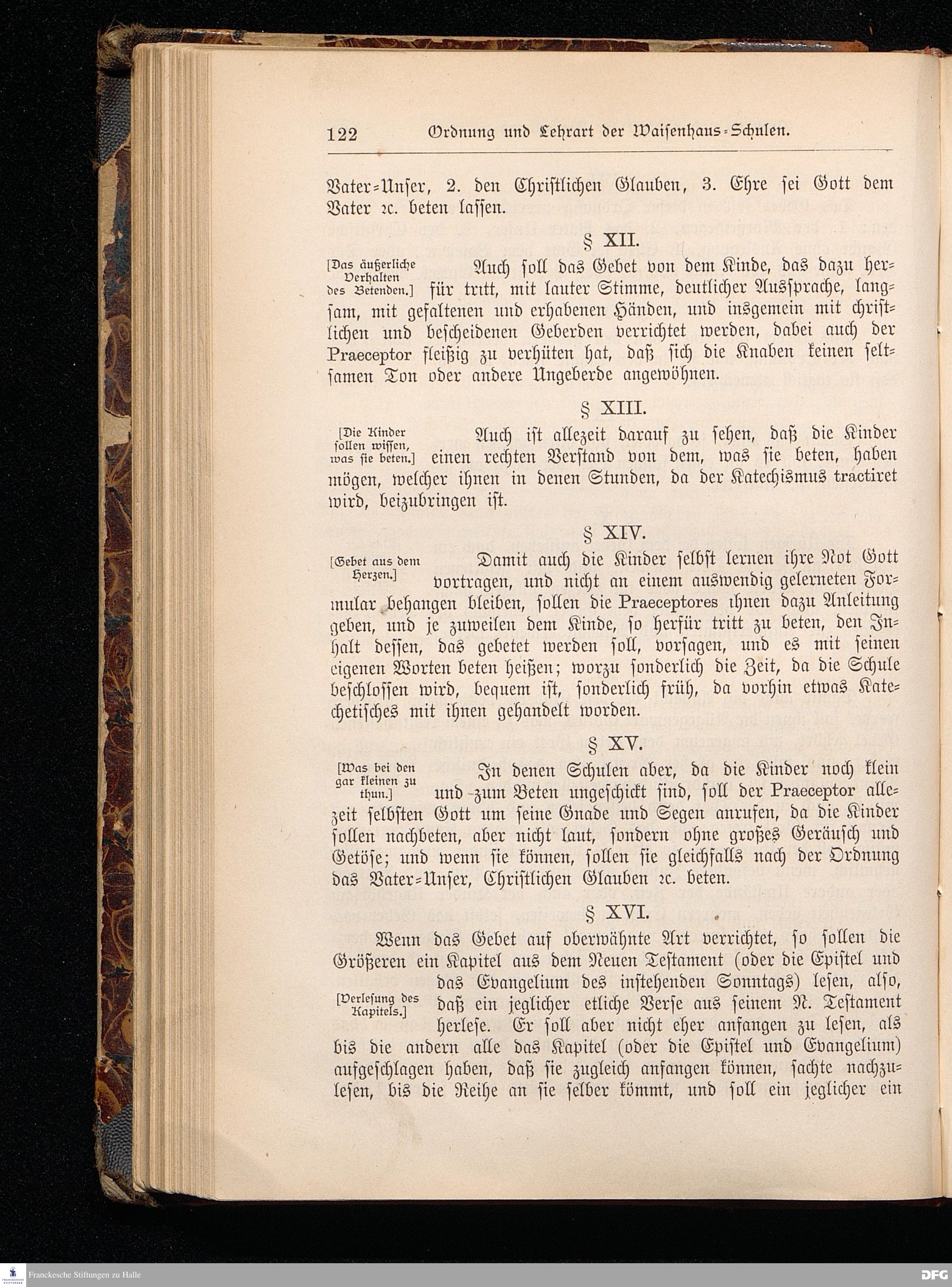 122 Ordnung und Lehrart der Waisenhaus-Schulen.

Vater-Unser, 2. den Christlichen Glauben, 3. Ehre sei Gott dem Vater ꝛc. beten lassen.

§ XII.

[Das äußerliche Verhalten des Betenden.]

Auch soll das Gebet von dem Kinde, das dazu herfür tritt, mit lauter Stimme, deutlicher Aussprache, langsam, mit gefaltenen und erhabenen Händen, und insgemein mit christlichen und bescheidenen Geberden verrichtet werden, dabei auch der Praeceptor fleißig zu verhüten hat, daß sich die Knaben keinen seltsamen Ton oder andere Ungeberde angewöhnen.

§ XIII.

[Die Kinder sollen wissen, was sie beten.]

Auch ist allezeit darauf zu sehen, daß die Kinder einen rechten Verstand von dem, was sie beten, haben mögen, welcher ihnen in denen Stunden, da der Katechismus tractiret wird, beizubringen ist.

§ XIV.

[Gebet aus dem Herzen.]

Damit auch die Kinder selbst lernen ihre Not Gott vortragen, und nicht an einem auswendig gelerneten Formular behangen bleiben, sollen die Praeceptores ihnen dazu Anleitung geben, und je zuweilen dem Kinde, so herfür tritt zu beten, den Inhalt dessen, das gebetet werden soll, vorsagen, und es mit seinen eigenen Worten beten heißen; worzu sonderlich die Zeit, da die Schule beschlossen wird, bequem ist, sonderlich früh, da vorhin etwas Katechetisches mit ihnen gehandelt worden.

§ XV.

[Was bei den gar kleinen zu thun.]

In denen Schulen aber, da die Kinder noch klein und zum Beten ungeschickt sind, soll der Praeceptor allezeit selbsten Gott um seine Gnade und Segen anrufen, da die Kinder sollen nachbeten, aber nicht laut, sondern ohne großes Geräusch und Getöse; und wenn sie können, sollen sie gleichfalls nach der Ordnung das Vater-Unser, Christlichen Glauben ꝛc. beten.

§ XVI.

Wenn das Gebet auf oberwähnte Art verrichtet, so sollen die Größeren ein Kapitel aus dem Neuen Testament (oder die Epistel und das Evangelium des instehenden Sonntags) lesen, also, daß ein jeglicher etliche Verse aus seinem N. Testament herlese. Er soll aber nicht eher anfangen zu lesen, als bis die andern alle das Kapitel (oder die Epistel und Evangelium) aufgeschlagen haben, daß sie zugleich anfangen können, sachte nachzulesen, bis die Reihe an sie selber kömmt, und soll ein jeglicher ein

[Verlesung des Kapitels.]

Franckesche Stiftungen zu Halle

DFG